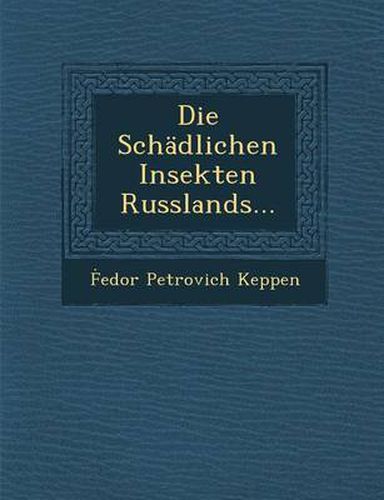 Die Schädlichen Insekten Russlands...

Ḟedor Petrovich Keppen